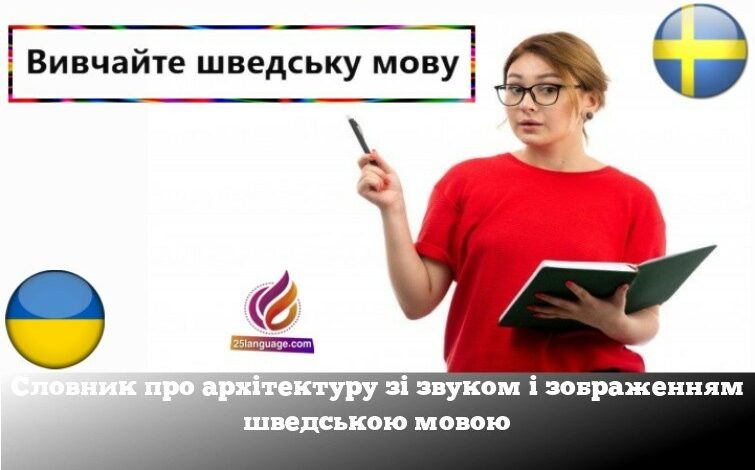 Вивчайте шведську мову

25language.com

Словник про архітектуру зі звуком і зображенням шведською мовою